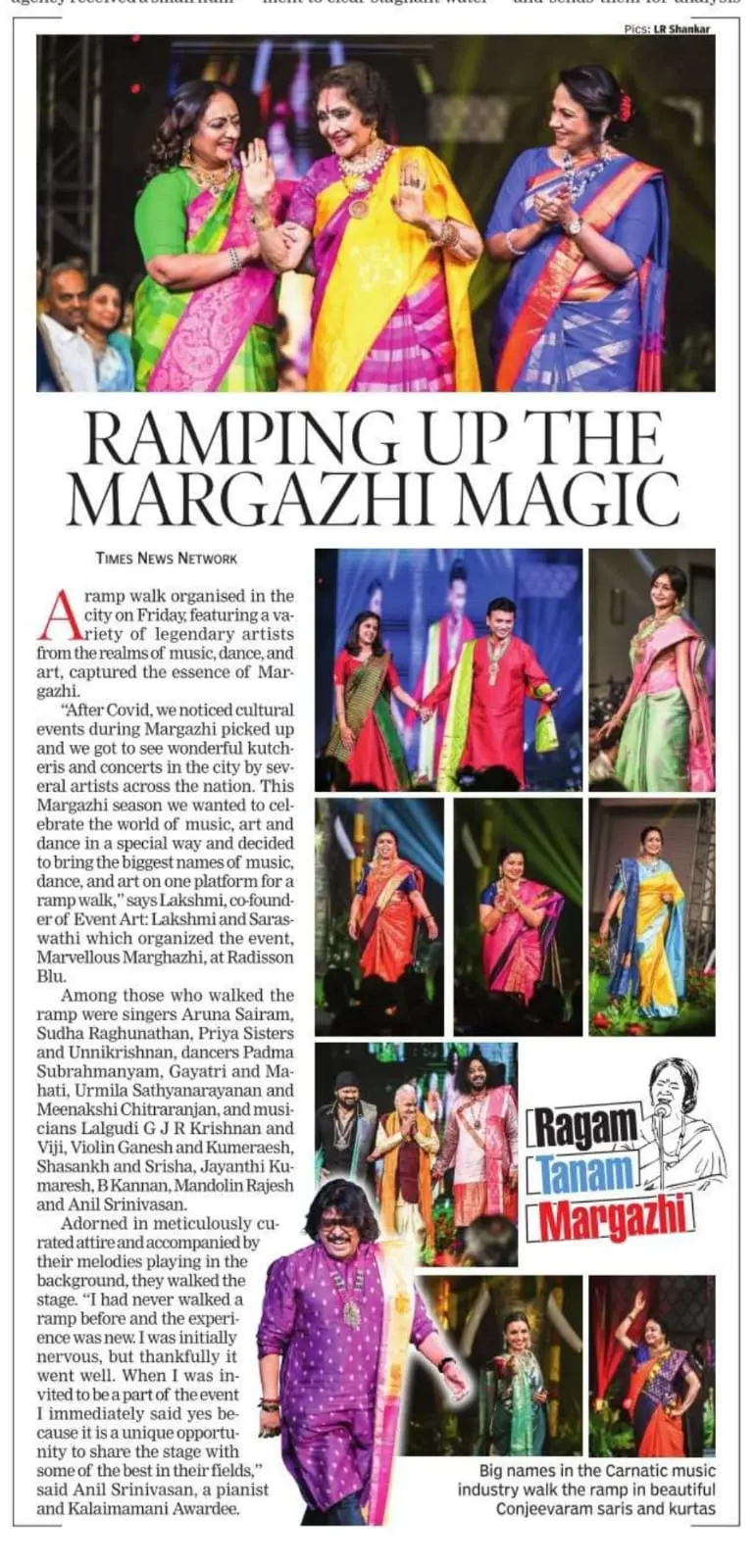 Pics: LR Shankar

RAMPING UP THE MARGAZHI MAGIC

TIMES NEWS NETWORK

A ramp walk organised in the city on Friday, featuring a variety of legendary artists from the realms of music, dance, and art, captured the essence of Margazhi.

"After Covid, we noticed cultural events during Margazhi picked up and we got to see wonderful kutcheris and concerts in the city by several artists across the nation. This Margazhi season we wanted to celebrate the world of music, art and dance in a special way and decided to bring the biggest names of music, dance, and art on one platform for a ramp walk," says Lakshmi, co-founder of Event Art: Lakshmi and Saraswathi which organized the event, Marvellous Marghazhi, at Radisson Blu.

Among those who walked the ramp were singers Aruna Sairam, Sudha Raghunathan, Priya Sisters and Unnikrishnan, dancers Padma Subrahmanyam, Gayatri and Mahati, Urmila Sathyanarayanan and Meenakshi Chitraranjan, and musicians Lalgudi G J R Krishnan and Viji, Violin Ganesh and Kumeraesh, Shasankh and Srisha, Jayanthi Kumaresh, B Kannan, Mandolin Rajesh and Anil Srinivasan.

Adorned in meticulously curated attire and accompanied by their melodies playing in the background, they walked the stage. "I had never walked a ramp before and the experience was new. I was initially nervous, but thankfully it went well. When I was invited to be a part of the event I immediately said yes because it is a unique opportunity to share the stage with some of the best in their fields," said Anil Srinivasan, a pianist and Kalaimamani Awardee.

Ragam Tanam Margazhi

Big names in the Carnatic music industry walk the ramp in beautiful Conjeevaram saris and kurtas